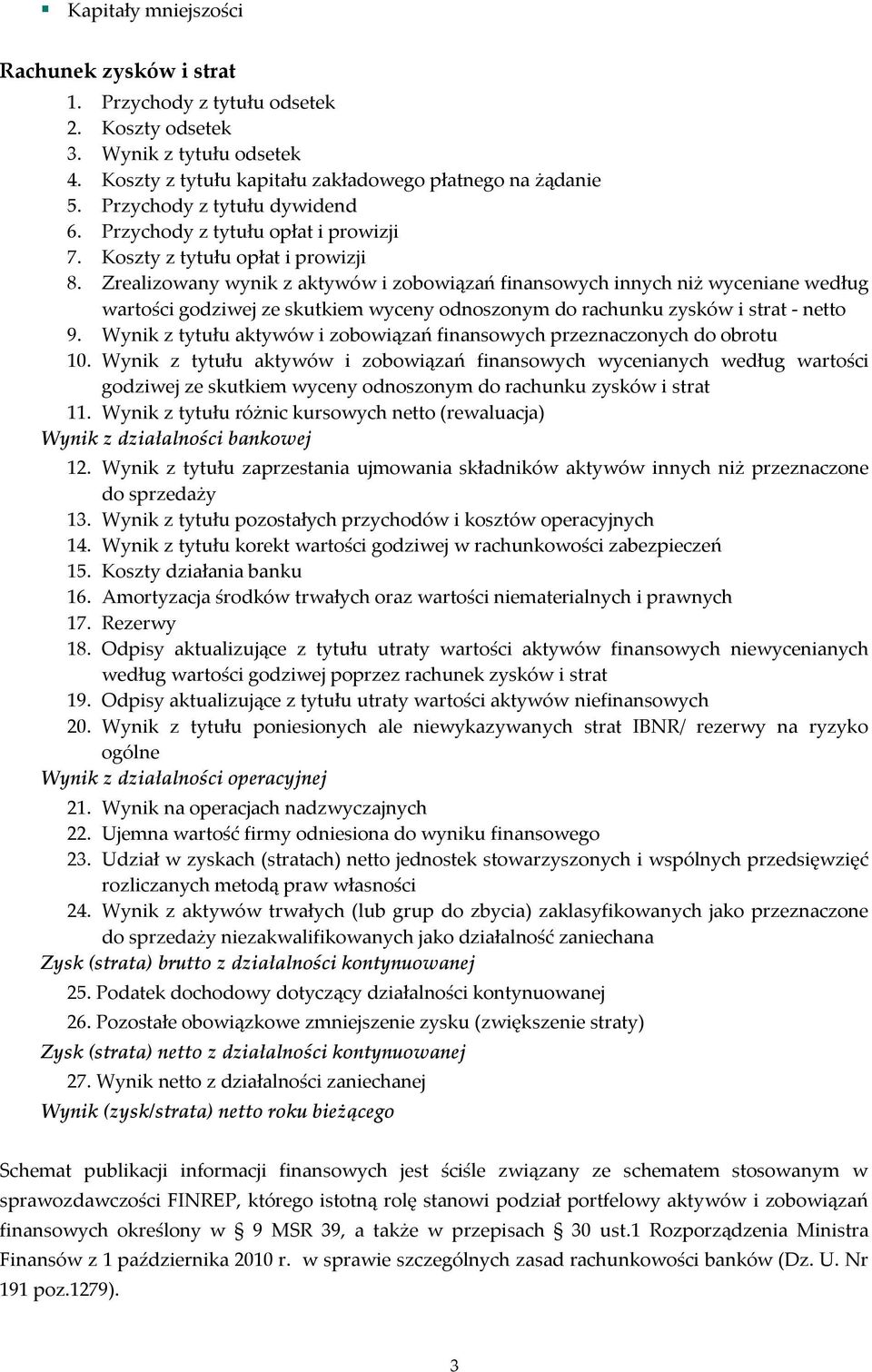 ▪ Kapitały mniejszości

Rachunek zysków i strat
1. Przychody z tytułu odsetek
2. Koszty odsetek
3. Wynik z tytułu odsetek
4. Koszty z tytułu kapitału zakładowego płatnego na żądanie
5. Przychody z tytułu dywidend
6. Przychody z tytułu opłat i prowizji
7. Koszty z tytułu opłat i prowizji
8. Zrealizowany wynik z aktywów i zobowiązań finansowych innych niż wyceniane według wartości godziwej ze skutkiem wyceny odnoszonym do rachunku zysków i strat - netto
9. Wynik z tytułu aktywów i zobowiązań finansowych przeznaczonych do obrotu
10. Wynik z tytułu aktywów i zobowiązań finansowych wycenianych według wartości godziwej ze skutkiem wyceny odnoszonym do rachunku zysków i strat
11. Wynik z tytułu różnic kursowych netto (rewaluacja)
Wynik z działalności bankowej
12. Wynik z tytułu zaprzestania ujmowania składników aktywów innych niż przeznaczone do sprzedaży
13. Wynik z tytułu pozostałych przychodów i kosztów operacyjnych
14. Wynik z tytułu korekt wartości godziwej w rachunkowości zabezpieczeń
15. Koszty działania banku
16. Amortyzacja środków trwałych oraz wartości niematerialnych i prawnych
17. Rezerwy
18. Odpisy aktualizujące z tytułu utraty wartości aktywów finansowych niewycenianych według wartości godziwej poprzez rachunek zysków i strat
19. Odpisy aktualizujące z tytułu utraty wartości aktywów niefinansowych
20. Wynik z tytułu poniesionych ale niewykazywanych strat IBNR/ rezerwy na ryzyko ogólne
Wynik z działalności operacyjnej
21. Wynik na operacjach nadzwyczajnych
22. Ujemna wartość firmy odniesiona do wyniku finansowego
23. Udział w zyskach (stratach) netto jednostek stowarzyszonych i wspólnych przedsięwzięć rozliczanych metodą praw własności
24. Wynik z aktywów trwałych (lub grup do zbycia) zaklasyfikowanych jako przeznaczone do sprzedaży niezakwalifikowanych jako działalność zaniechana
Zysk (strata) brutto z działalności kontynuowanej
25. Podatek dochodowy dotyczący działalności kontynuowanej
26. Pozostałe obowiązkowe zmniejszenie zysku (zwiększenie straty)
Zysk (strata) netto z działalności kontynuowanej
27. Wynik netto z działalności zaniechanej
Wynik (zysk/strata) netto roku bieżącego

Schemat publikacji informacji finansowych jest ściśle związany ze schematem stosowanym w sprawozdawczości FINREP, którego istotną rolę stanowi podział portfelowy aktywów i zobowiązań finansowych określony w § 9 MSR 39, a także w przepisach § 30 ust.1 Rozporządzenia Ministra Finansów z 1 października 2010 r. w sprawie szczególnych zasad rachunkowości banków (Dz. U. Nr 191 poz.1279).

3